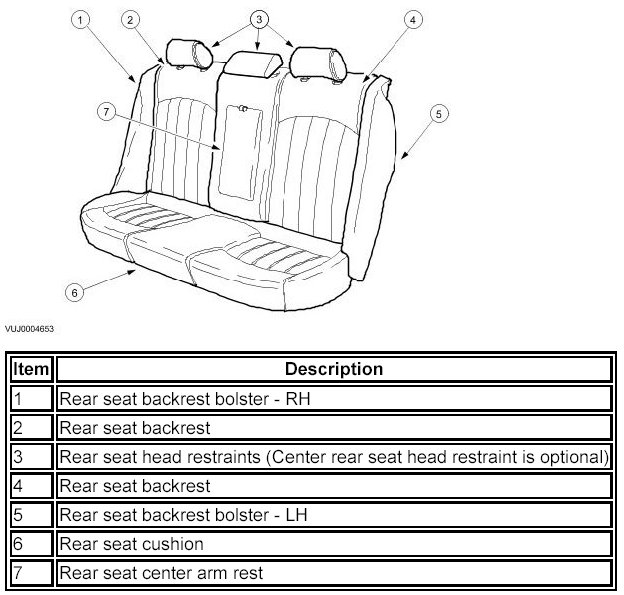 1
2
3
4
7
5
6

VUJ0004653

| Item | Description |
|---|---|
| 1 | Rear seat backrest bolster - RH |
| 2 | Rear seat backrest |
| 3 | Rear seat head restraints (Center rear seat head restraint is optional) |
| 4 | Rear seat backrest |
| 5 | Rear seat backrest bolster - LH |
| 6 | Rear seat cushion |
| 7 | Rear seat center arm rest |